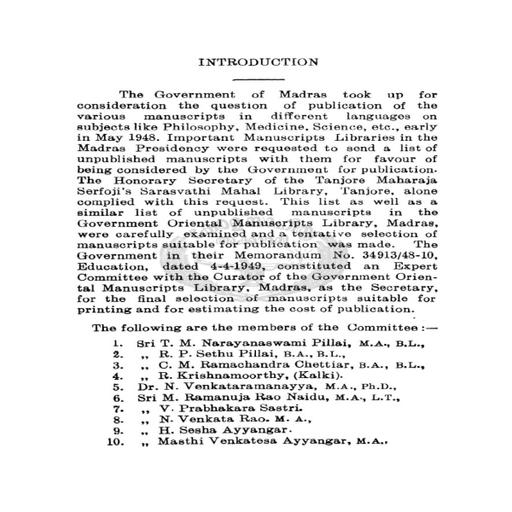 INTRODUCTION

The Government of Madras took up for consideration the question of publication of the various manuscripts in different languages on subjects like Philosophy, Medicine, Science, etc., early in May 1948. Important Manuscripts Libraries in the Madras Presidency were requested to send a list of unpublished manuscripts with them for favour of being considered by the Government for publication. The Honorary Secretary of the Tanjore Maharaja Serfoji's Sarasvathi Mahal Library, Tanjore, alone complied with this request. This list as well as a similar list of unpublished manuscripts in the Government Oriental Manuscripts Library, Madras, were carefully examined and a tentative selection of manuscripts suitable for publication was made. The Government in their Memorandum No. 34913/48-10, Education, dated 4-4-1949, constituted an Expert Committee with the Curator of the Government Oriental Manuscripts Library, Madras, as the Secretary, for the final selection of manuscripts suitable for printing and for estimating the cost of publication.

The following are the members of the Committee :—

1. Sri T. M. Narayanaswami Pillai, M.A., B.L.,
2. ,, R. P. Sethu Pillai, B.A., B.L.,
3. ,, C. M. Ramachandra Chettiar, B.A., B.L.,
4. ,, R. Krishnamoorthy, (Kalki).
5. Dr. N. Venkataramanayya, M.A., Ph.D.,
6. Sri M. Ramanuja Rao Naidu, M.A., L.T.,
7. ,, V. Prabhakara Sastri.
8. ,, N. Venkata Rao. M. A.,
9. ,, H. Sesha Ayyangar.
10. ,, Masthi Venkatesa Ayyangar, M.A.,